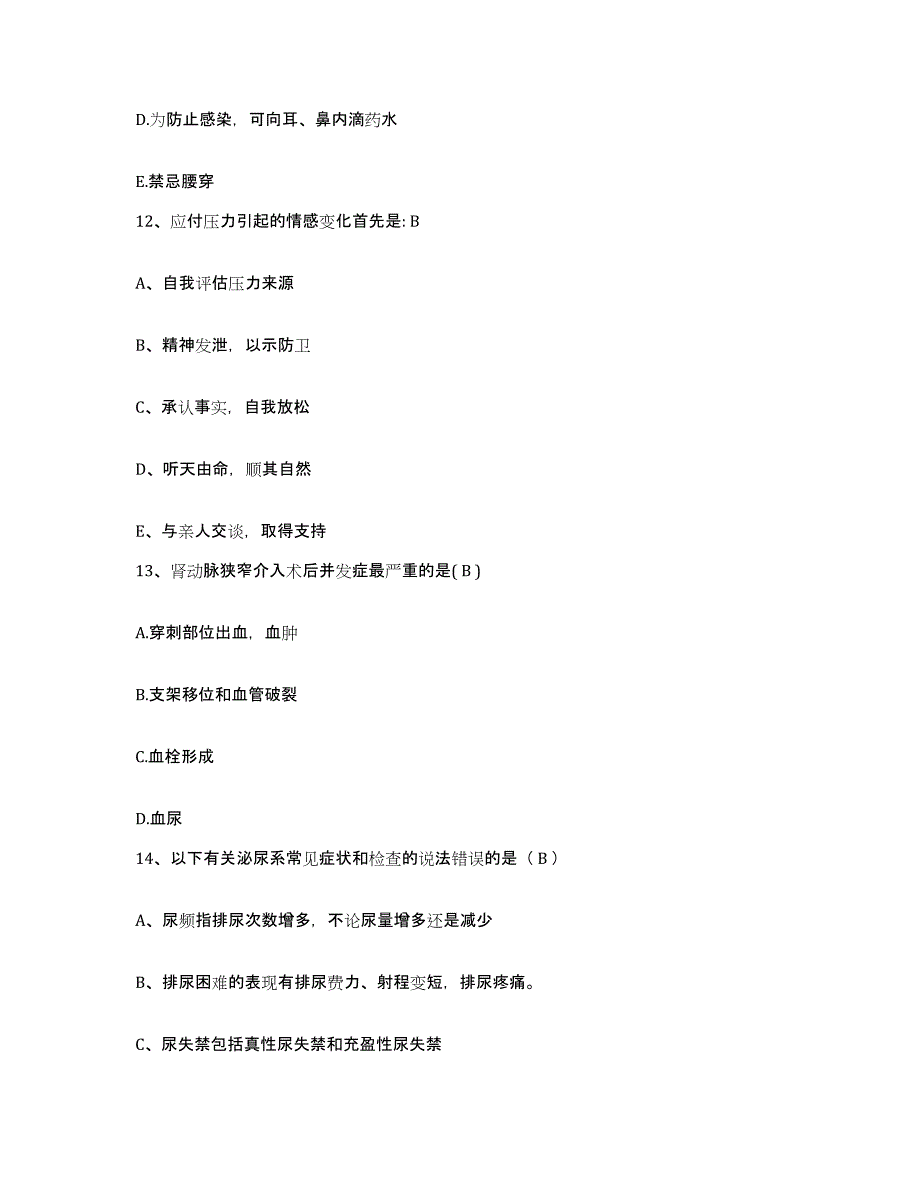 D.为防止感染，可向耳、鼻内滴药水

E.禁忌腰穿

12、应付压力引起的情感变化首先是: B

A、自我评估压力来源

B、精神发泄，以示防卫

C、承认事实，自我放松

D、听天由命，顺其自然

E、与亲人交谈，取得支持

13、肾动脉狭窄介入术后并发症最严重的是( B )

A.穿刺部位出血，血肿

B.支架移位和血管破裂

C.血栓形成

D.血尿

14、以下有关泌尿系常见症状和检查的说法错误的是（ B ）

A、尿频指排尿次数增多，不论尿量增多还是减少

B、排尿困难的表现有排尿费力、射程变短，排尿疼痛。

C、尿失禁包括真性尿失禁和充盈性尿失禁